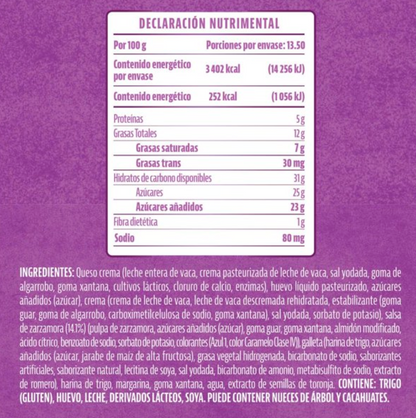 DECLARACIÓN NUTRIMENTAL

Por 100 g
Porciones por envase: 13.50

Contenido energético por envase 3 402 kcal (14 256 kJ)

Contenido energético 252 kcal (1 056 kJ)

Proteínas 5 g
Grasas Totales 12 g
Grasas saturadas 7 g
Grasas trans 30 mg
Hidratos de carbono disponibles 31 g
Azúcares 25 g
Azúcares añadidos 23 g
Fibra dietética 1 g
Sodio 80 mg

INGREDIENTES: Queso crema (leche entera de vaca, crema pasteurizada de leche de vaca, sal yodada, goma de algarrobo, goma xantana, cultivos lácticos, cloruro de calcio, enzimas), huevo líquido pasteurizado, azúcares añadidos (azúcar), crema (crema de leche de vaca, leche de vaca descremada rehidratada, estabilizante (goma guar, goma de algarrobo, carboximetilcelulosa de sodio, goma xantana), sal yodada, sorbato de potasio), salsa de zarzamora (14.1%) (pulpa de zarzamora, azúcares añadidos (azúcar), goma guar, goma xantana, almidón modificado, ácido cítrico, benzoato de sodio, sorbato de potasio, colorantes (Azul 1, color Caramelo Clase IV)), galleta (harina de trigo, azúcares añadidos (azúcar, jarabe de maíz de alta fructosa), grasa vegetal hidrogenada, bicarbonato de sodio, saborizantes artificiales, saborizante natural, lecitina de soya, sal yodada, bicarbonato de amonio, metabisulfito de sodio, extracto de romero), harina de trigo, margarina, goma xantana, agua, extracto de semillas de toronja. CONTIENE: TRIGO (GLUTEN), HUEVO, LECHE, DERIVADOS LÁCTEOS, SOYA. PUEDE CONTENER NUECES DE ÁRBOL Y CACAHUATES.